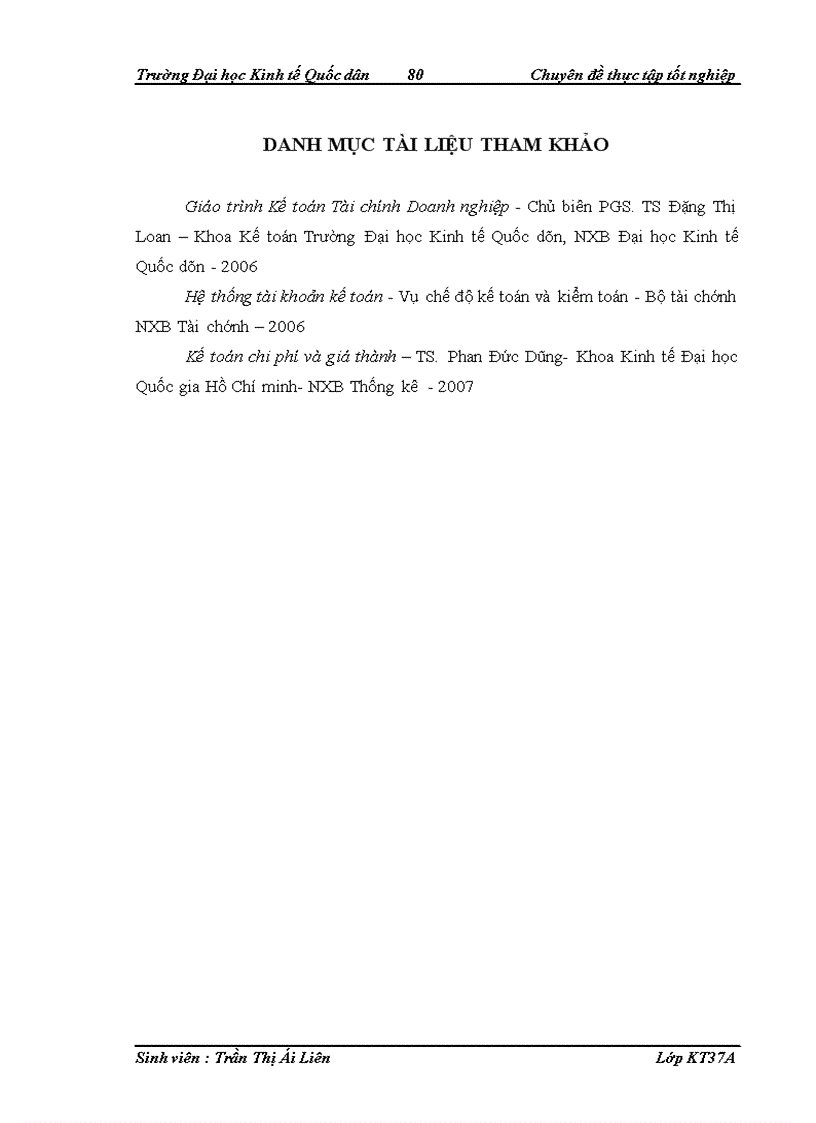 Trường Đại học Kinh tế Quốc dân 80 Chuyên đề thực tập tốt nghiệp

DANH MỤC TÀI LIỆU THAM KHẢO

Giáo trình Kế toán Tài chính Doanh nghiệp - Chủ biên PGS. TS Đặng Thị Loan – Khoa Kế toán Trường Đại học Kinh tế Quốc dõn, NXB Đại học Kinh tế Quốc dõn - 2006

Hệ thống tài khoản kế toán - Vụ chế độ kế toán và kiểm toán - Bộ tài chớnh NXB Tài chớnh – 2006

Kế toán chi phí và giá thành – TS. Phan Đức Dũng- Khoa Kinh tế Đại học Quốc gia Hồ Chí minh- NXB Thống kê - 2007

Sinh viên : Trần Thị Ái Liên Lớp KT37A